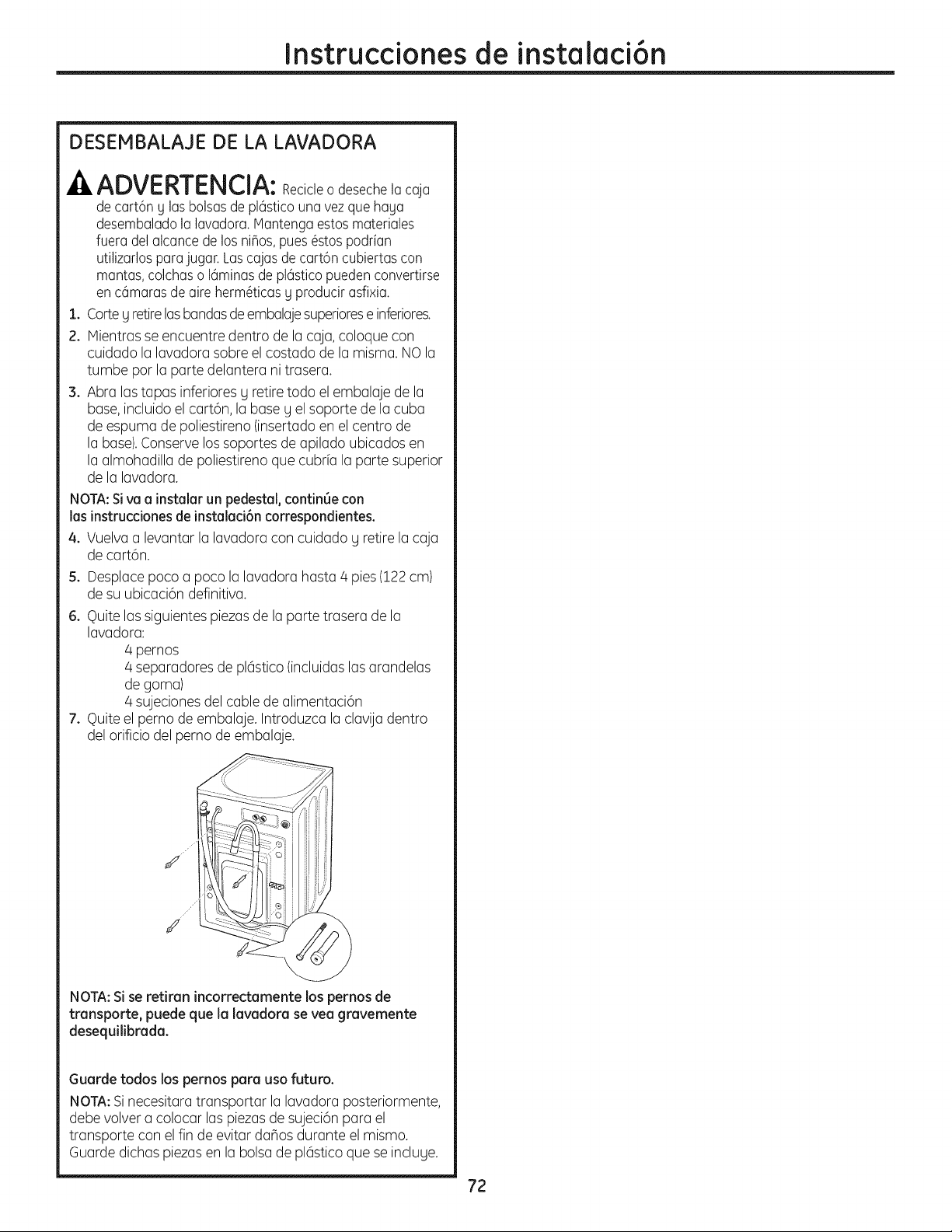 Instrucciones de instalación

DESEMBALAJE DE LA LAVADORA

ADVERTENCIA: Recicle o deseche la caja de cartón y las bolsas de plástico una vez que haya desembalado la lavadora. Mantenga estos materiales fuera del alcance de los niños, pues éstos podrían utilizarlos para jugar. Las cajas de cartón cubiertas con mantas, colchas o láminas de plástico pueden convertirse en cámaras de aire herméticas y producir asfixia.

1. Corte y retire las bandas de embalaje superiores e inferiores.
2. Mientras se encuentre dentro de la caja, coloque con cuidado la lavadora sobre el costado de la misma. NO la tumbe por la parte delantera ni trasera.
3. Abra las tapas inferiores y retire todo el embalaje de la base, incluido el cartón, la base y el soporte de la cuba de espuma de poliestireno (insertado en el centro de la base). Conserve los soportes de apilado ubicados en la almohadilla de poliestireno que cubría la parte superior de la lavadora.

NOTA: Si va a instalar un pedestal, continúe con las instrucciones de instalación correspondientes.

4. Vuelva a levantar la lavadora con cuidado y retire la caja de cartón.
5. Desplace poco a poco la lavadora hasta 4 pies (122 cm) de su ubicación definitiva.
6. Quite las siguientes piezas de la parte trasera de la lavadora:
4 pernos
4 separadores de plástico (incluidas las arandelas de goma)
4 sujeciones del cable de alimentación
7. Quite el perno de embalaje. Introduzca la clavija dentro del orificio del perno de embalaje.

NOTA: Si se retiran incorrectamente los pernos de transporte, puede que la lavadora se vea gravemente desequilibrada.

Guarde todos los pernos para uso futuro.

NOTA: Si necesitara transportar la lavadora posteriormente, debe volver a colocar las piezas de sujeción para el transporte con el fin de evitar daños durante el mismo. Guarde dichas piezas en la bolsa de plástico que se incluye.

72